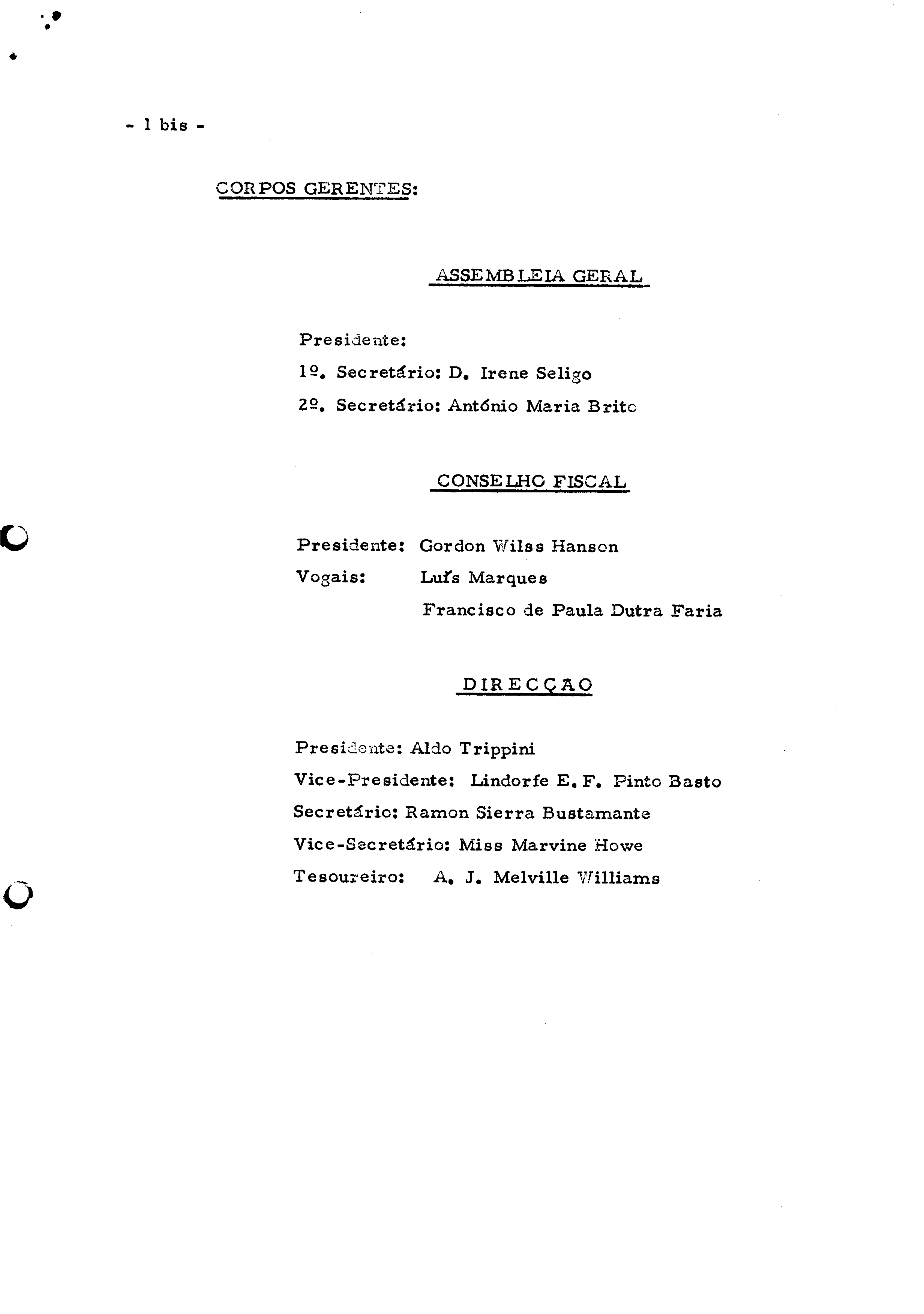 - 1 bis -

CORPOS GERENTES:

ASSEMBLEIA GERAL

Presidente:
1º. Secretário: D. Irene Seligo
2º. Secretário: António Maria Brito

CONSELHO FISCAL

Presidente: Gordon Wilss Hanson
Vogais: Luís Marques
Francisco de Paula Dutra Faria

DIRECÇAO

Presidente: Aldo Trippini
Vice-Presidente: Lindorfe E. F. Pinto Basto
Secretário: Ramon Sierra Bustamante
Vice-Secretário: Miss Marvine Howe
Tesoureiro: A. J. Melville Williams